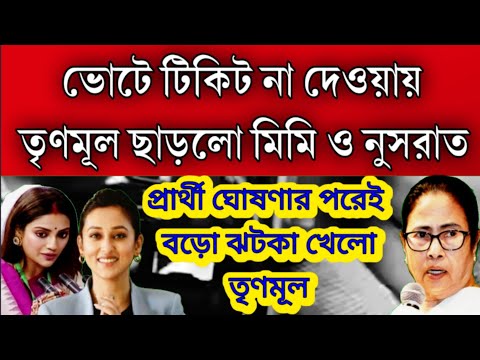 ভোটে টিকিট না দেওয়ায়
তৃণমূল ছাড়লো মিমি ও নুসরাত

প্রার্থী ঘোষণার পরেই
বড়ো ঝটকা খেলো
তৃণমূল